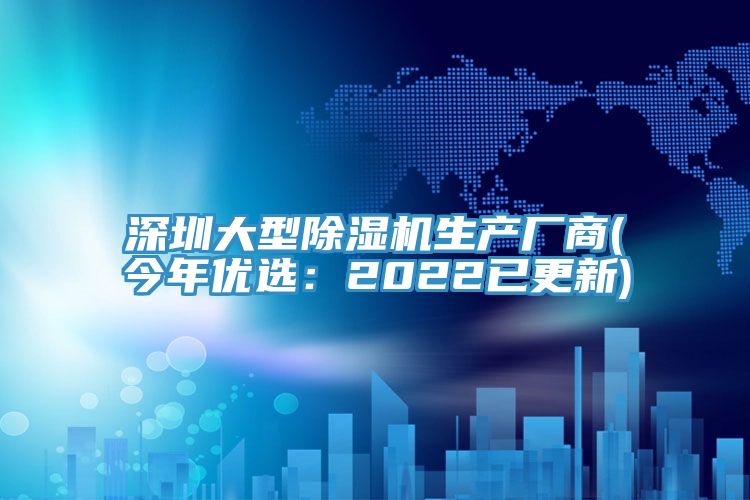 深圳大型除湿机生产厂商(今年优选：2022已更新)